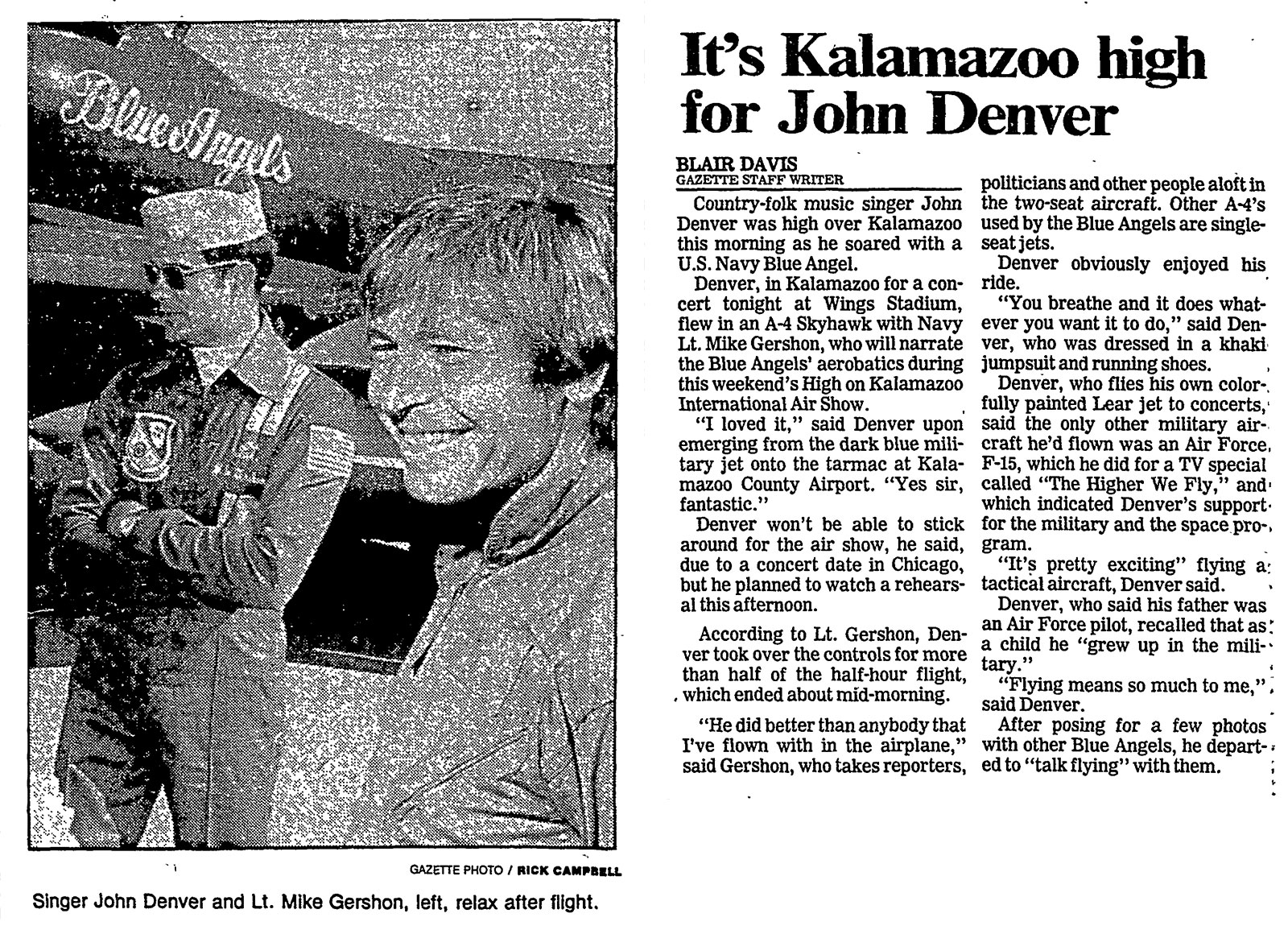 Blue Angels

GAZETTE PHOTO / RICK CAMPBELL

Singer John Denver and Lt. Mike Gershon, left, relax after flight.

It's Kalamazoo high for John Denver

BLAIR DAVIS
GAZETTE STAFF WRITER

Country-folk music singer John Denver was high over Kalamazoo this morning as he soared with a U.S. Navy Blue Angel.

Denver, in Kalamazoo for a concert tonight at Wings Stadium, flew in an A-4 Skyhawk with Navy Lt. Mike Gershon, who will narrate the Blue Angels' aerobatics during this weekend's High on Kalamazoo International Air Show.

"I loved it," said Denver upon emerging from the dark blue military jet onto the tarmac at Kalamazoo County Airport. "Yes sir, fantastic."

Denver won't be able to stick around for the air show, he said, due to a concert date in Chicago, but he planned to watch a rehearsal this afternoon.

According to Lt. Gershon, Denver took over the controls for more than half of the half-hour flight, which ended about mid-morning.

"He did better than anybody that I've flown with in the airplane," said Gershon, who takes reporters, politicians and other people aloft in the two-seat aircraft. Other A-4's used by the Blue Angels are single-seat jets.

Denver obviously enjoyed his ride.

"You breathe and it does whatever you want it to do," said Denver, who was dressed in a khaki jumpsuit and running shoes.

Denver, who flies his own colorfully painted Lear jet to concerts, said the only other military aircraft he'd flown was an Air Force F-15, which he did for a TV special called "The Higher We Fly," and which indicated Denver's support for the military and the space program.

"It's pretty exciting" flying a tactical aircraft, Denver said.

Denver, who said his father was an Air Force pilot, recalled that as a child he "grew up in the military."

"Flying means so much to me," said Denver.

After posing for a few photos with other Blue Angels, he departed to "talk flying" with them.